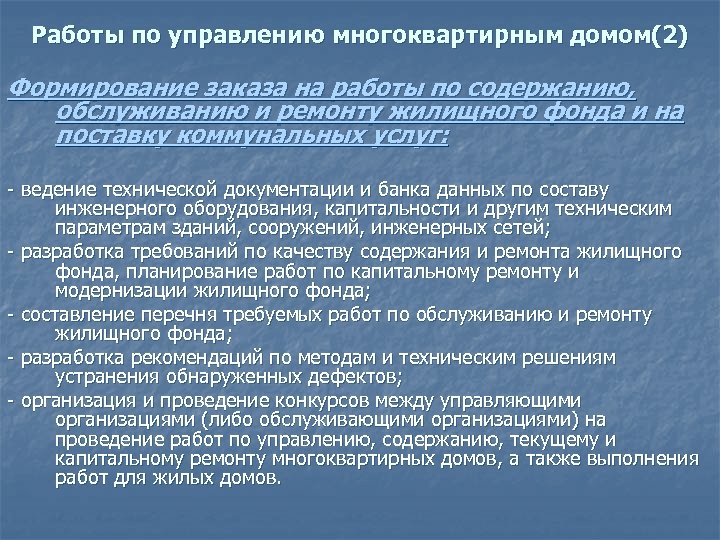 Работы по управлению многоквартирным домом(2)

Формирование заказа на работы по содержанию, обслуживанию и ремонту жилищного фонда и на поставку коммунальных услуг:

- ведение технической документации и банка данных по составу инженерного оборудования, капитальности и другим техническим параметрам зданий, сооружений, инженерных сетей;
- разработка требований по качеству содержания и ремонта жилищного фонда, планирование работ по капитальному ремонту и модернизации жилищного фонда;
- составление перечня требуемых работ по обслуживанию и ремонту жилищного фонда;
- разработка рекомендаций по методам и техническим решениям устранения обнаруженных дефектов;
- организация и проведение конкурсов между управляющими организациями (либо обслуживающими организациями) на проведение работ по управлению, содержанию, текущему и капитальному ремонту многоквартирных домов, а также выполнения работ для жилых домов.